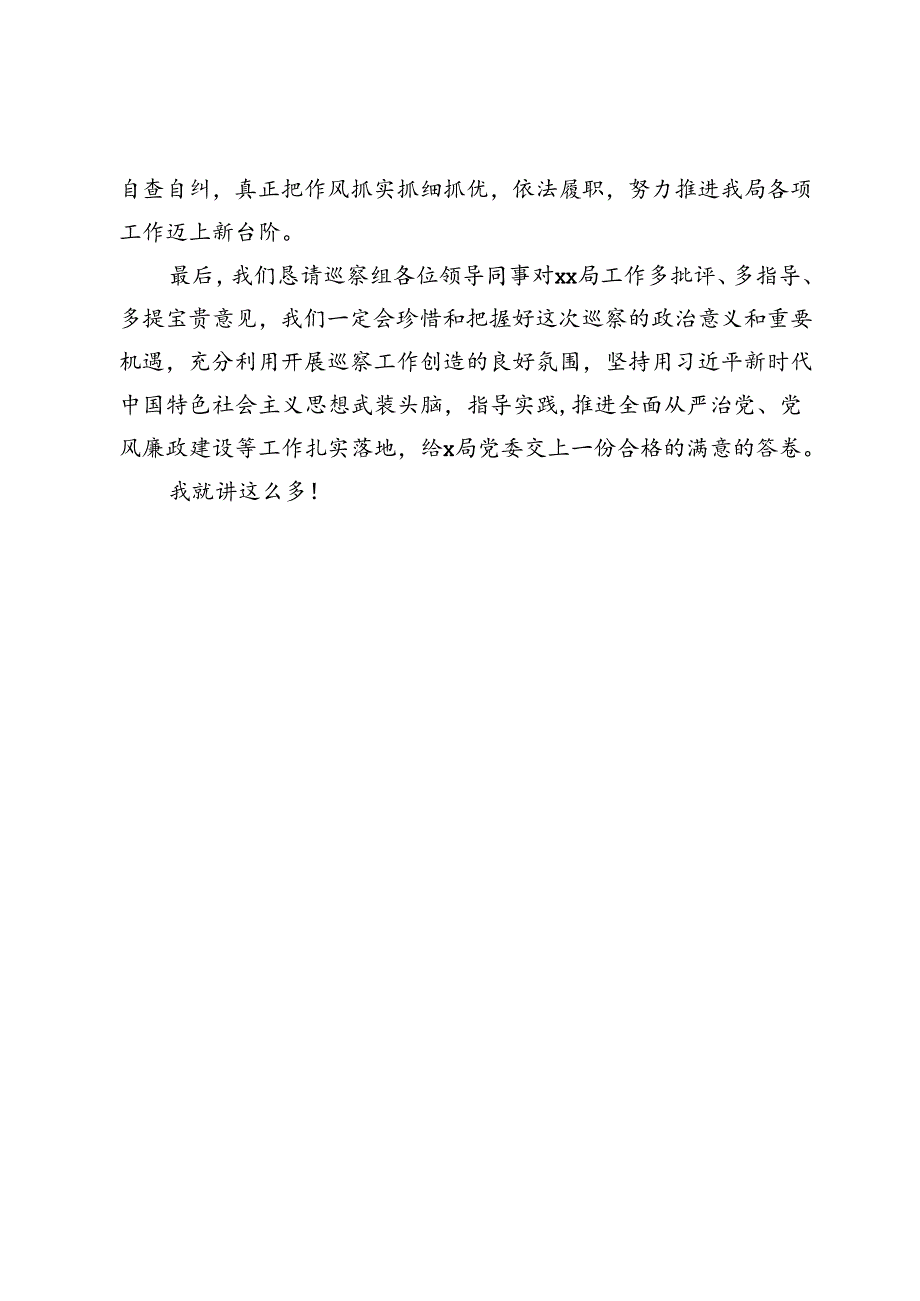 自查自纠，真正把作风抓实抓细抓优，依法履职，努力推进我局各项工作迈上新台阶。

最后，我们恳请巡察组各位领导同事对xx局工作多批评、多指导、多提宝贵意见，我们一定会珍惜和把握好这次巡察的政治意义和重要机遇，充分利用开展巡察工作创造的良好氛围，坚持用习近平新时代中国特色社会主义思想武装头脑，指导实践，推进全面从严治党、党风廉政建设等工作扎实落地，给x局党委交上一份合格的满意的答卷。

我就讲这么多！